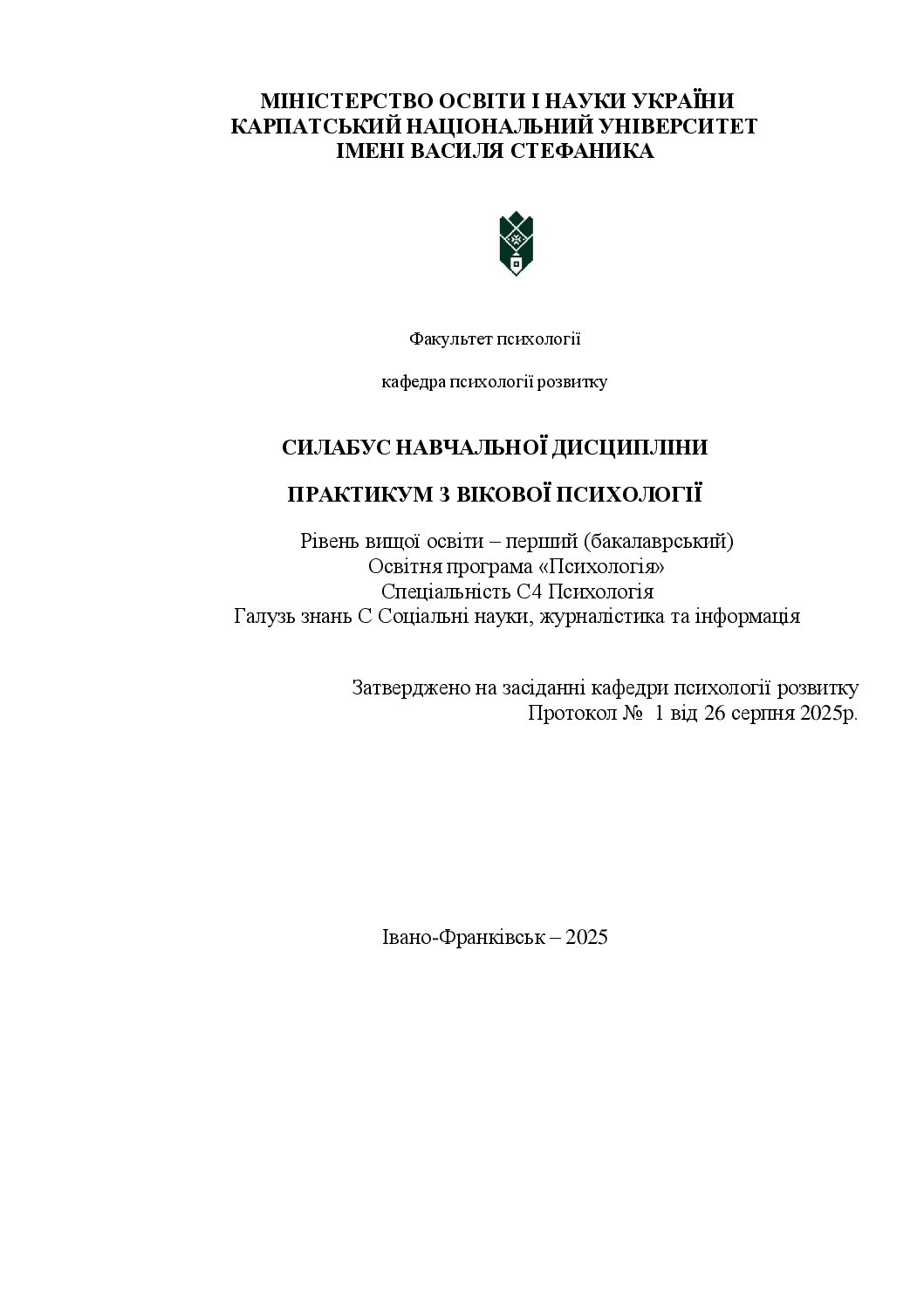 МІНІСТЕРСТВО ОСВІТИ І НАУКИ УКРАЇНИ
КАРПАТСЬКИЙ НАЦІОНАЛЬНИЙ УНІВЕРСИТЕТ
ІМЕНІ ВАСИЛЯ СТЕФАНИКА

Факультет психології

кафедра психології розвитку

СИЛАБУС НАВЧАЛЬНОЇ ДИСЦИПЛІНИ

ПРАКТИКУМ З ВІКОВОЇ ПСИХОЛОГІЇ

Рівень вищої освіти – перший (бакалаврський)
Освітня програма «Психологія»
Спеціальність С4 Психологія
Галузь знань С Соціальні науки, журналістика та інформація

Затверджено на засіданні кафедри психології розвитку
Протокол № 1 від 26 серпня 2025р.

Івано-Франківськ – 2025